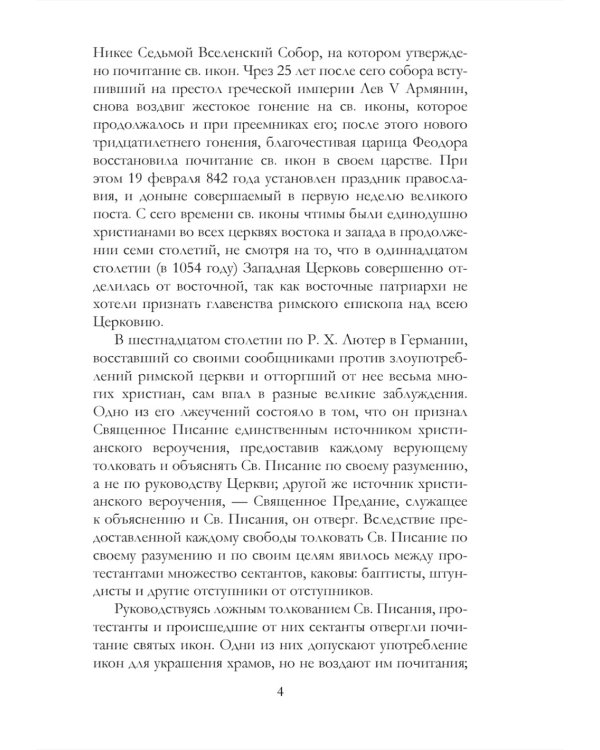 Никее Седьмой Вселенский Собор, на котором утверждено почитание св. икон. Чрез 25 лет после сего собора вступивший на престол греческой империи Лев V Армянин, снова воздвиг жестокое гонение на св. иконы, которое продолжалось и при преемниках его; после этого нового тридцатилетнего гонения, благочестивая царица Феодора восстановила почитание св. икон в своем царстве. При этом 19 февраля 842 года установлен праздник православия, и доныне совершаемый в первую неделю великого поста. С сего времени св. иконы чтимы были единодушно христианами во всех церквях востока и запада в продолжении семи столетий, не смотря на то, что в одиннадцатом столетии (в 1054 году) Западная Церковь совершенно отделилась от восточной, так как восточные патриархи не хотели признать главенства римского епископа над всею Церковию.

В шестнадцатом столетии по Р. Х. Лютер в Германии, восставший со своими сообщниками против злоупотреблений римской церкви и отторгший от нее весьма многих христиан, сам впал в разные великие заблуждения. Одно из его лжеучений состояло в том, что он признал Священное Писание единственным источником христианского вероучения, предоставив каждому верующему толковать и объяснять Св. Писание по своему разумению, а не по руководству Церкви; другой же источник христианского вероучения, — Священное Предание, служащее к объяснению и Св. Писания, он отверг. Вследствие предоставленной каждому свободы толковать Св. Писание по своему разумению и по своим целям явилось между протестантами множество сектантов, каковы: баптисты, штундисты и другие отступники от отступников.

Руководствуясь ложным толкованием Св. Писания, протестанты и происшедшие от них сектанты отвергли почитание святых икон. Одни из них допускают употребление икон для украшения храмов, но не воздают им почитания;

4